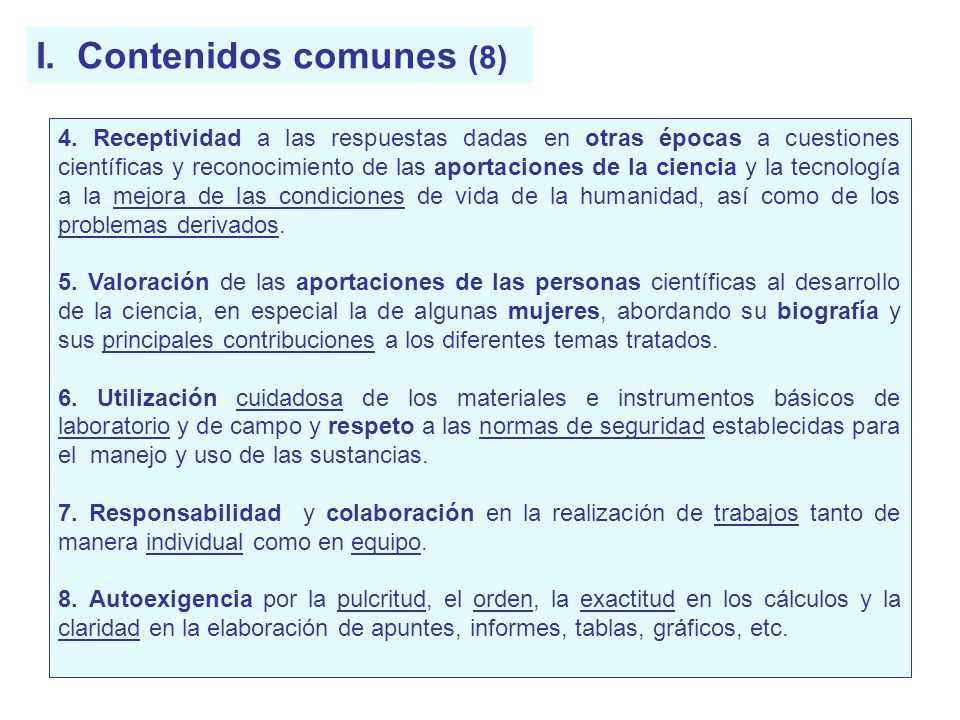 I. Contenidos comunes (8)

4. Receptividad a las respuestas dadas en otras épocas a cuestiones científicas y reconocimiento de las aportaciones de la ciencia y la tecnología a la mejora de las condiciones de vida de la humanidad, así como de los problemas derivados.

5. Valoración de las aportaciones de las personas científicas al desarrollo de la ciencia, en especial la de algunas mujeres, abordando su biografía y sus principales contribuciones a los diferentes temas tratados.

6. Utilización cuidadosa de los materiales e instrumentos básicos de laboratorio y de campo y respeto a las normas de seguridad establecidas para el manejo y uso de las sustancias.

7. Responsabilidad y colaboración en la realización de trabajos tanto de manera individual como en equipo.

8. Autoexigencia por la pulcritud, el orden, la exactitud en los cálculos y la claridad en la elaboración de apuntes, informes, tablas, gráficos, etc.